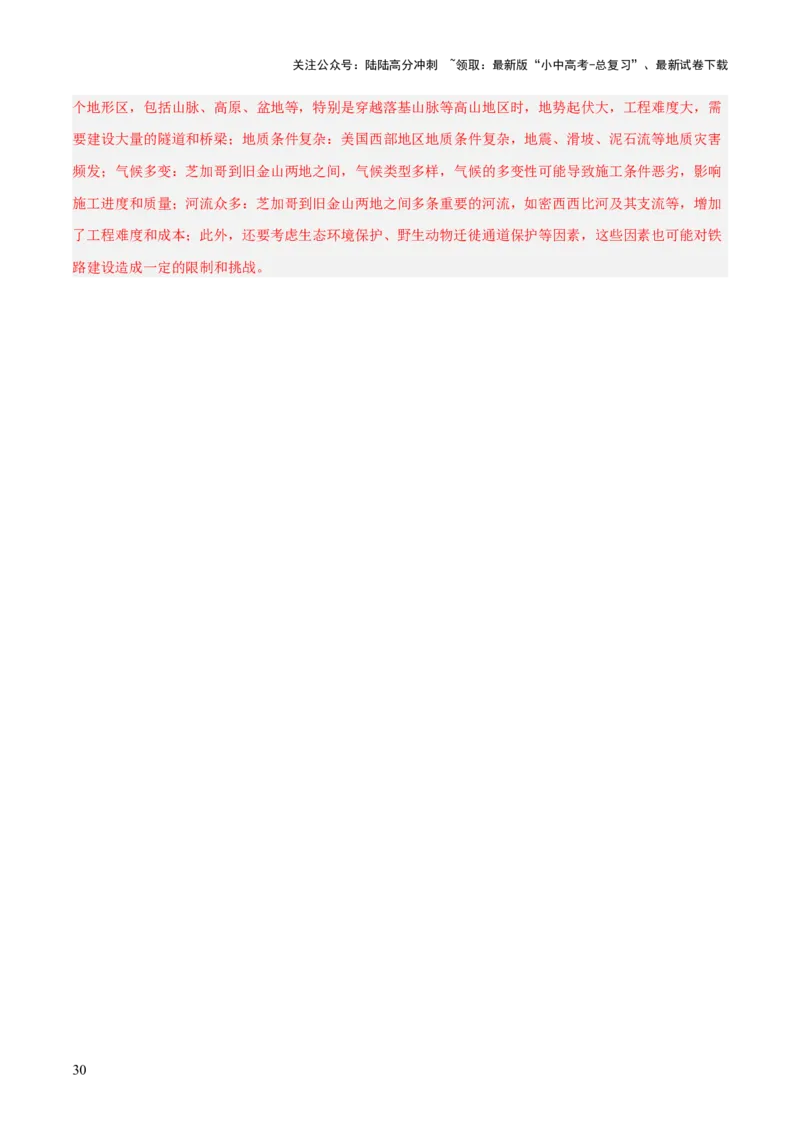 关注公众号：陆陆高分冲刺 ~领取：最新版“小中高考-总复习”、最新试卷下载

个地形区，包括山脉、高原、盆地等，特别是穿越落基山脉等高山地区时，地势起伏大，工程难度大，需要建设大量的隧道和桥梁；地质条件复杂：美国西部地区地质条件复杂，地震、滑坡、泥石流等地质灾害频发；气候多变：芝加哥到旧金山两地之间，气候类型多样，气候的多变性可能导致施工条件恶劣，影响施工进度和质量；河流众多：芝加哥到旧金山两地之间多条重要的河流，如密西西比河及其支流等，增加了工程难度和成本；此外，还要考虑生态环境保护、野生动物迁徙通道保护等因素，这些因素也可能对铁路建设造成一定的限制和挑战。

30